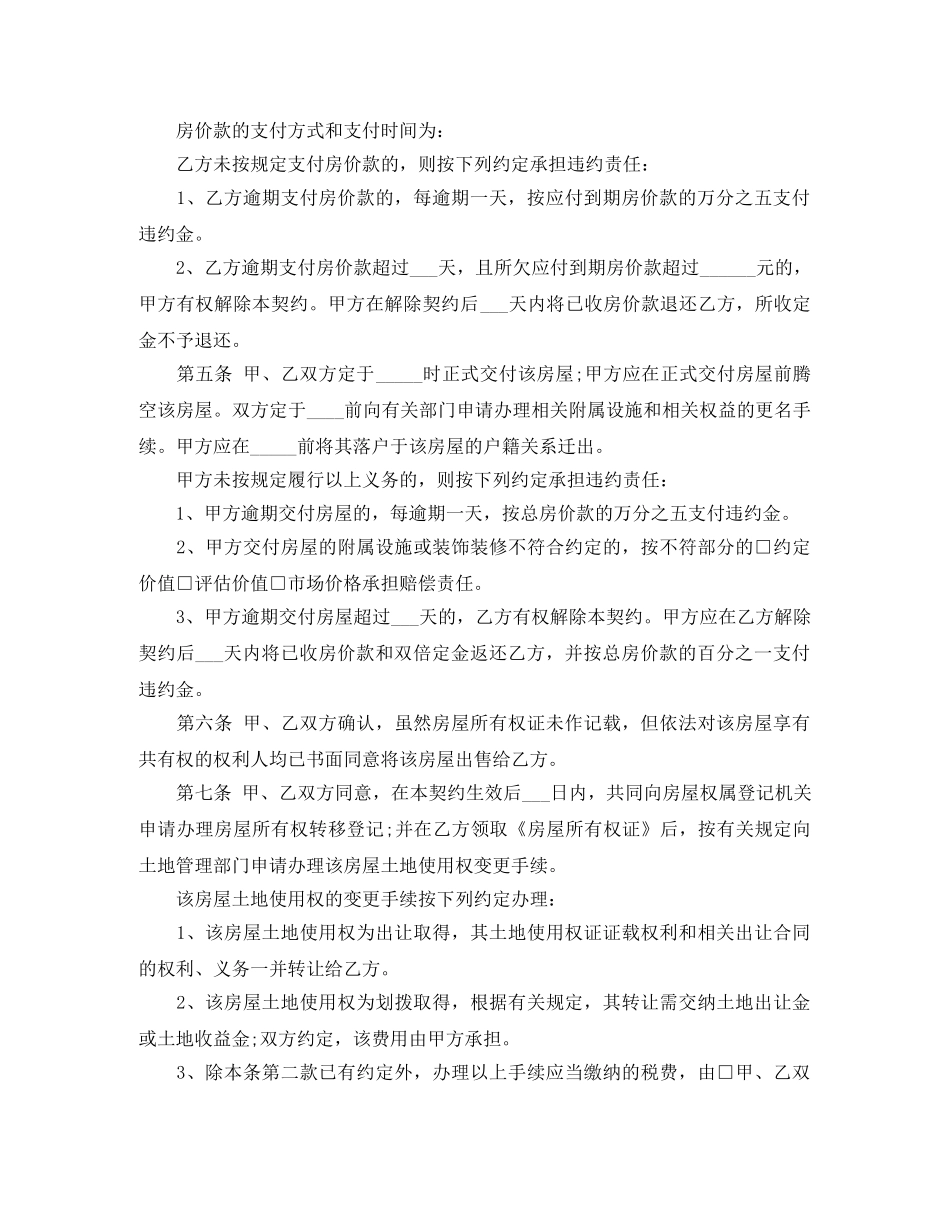 房价款的支付方式和支付时间为：

乙方未按规定支付房价款的，则按下列约定承担违约责任：

1、乙方逾期支付房价款的，每逾期一天，按应付到期房价款的万分之五支付违约金。

2、乙方逾期支付房价款超过___天，且所欠应付到期房价款超过______元的，甲方有权解除本契约。甲方在解除契约后___天内将已收房价款退还乙方，所收定金不予退还。

第五条 甲、乙双方定于_____时正式交付该房屋;甲方应在正式交付房屋前腾空该房屋。双方定于____前向有关部门申请办理相关附属设施和相关权益的更名手续。甲方应在_____前将其落户于该房屋的户籍关系迁出。

甲方未按规定履行以上义务的，则按下列约定承担违约责任：

1、甲方逾期交付房屋的，每逾期一天，按总房价款的万分之五支付违约金。

2、甲方交付房屋的附属设施或装饰装修不符合约定的，按不符部分的□约定价值□评估价值□市场价格承担赔偿责任。

3、甲方逾期交付房屋超过___天的，乙方有权解除本契约。甲方应在乙方解除契约后___天内将已收房价款和双倍定金返还乙方，并按总房价款的百分之一支付违约金。

第六条 甲、乙双方确认，虽然房屋所有权证未作记载，但依法对该房屋享有共有权的权利人均已书面同意将该房屋出售给乙方。

第七条 甲、乙双方同意，在本契约生效后___日内，共同向房屋权属登记机关申请办理房屋所有权转移登记;并在乙方领取《房屋所有权证》后，按有关规定向土地管理部门申请办理该房屋土地使用权变更手续。

该房屋土地使用权的变更手续按下列约定办理：

1、该房屋土地使用权为出让取得，其土地使用权证证载权利和相关出让合同的权利、义务一并转让给乙方。

2、该房屋土地使用权为划拨取得，根据有关规定，其转让需交纳土地出让金或土地收益金;双方约定，该费用由甲方承担。

3、除本条第二款已有约定外，办理以上手续应当缴纳的税费，由□甲、乙双